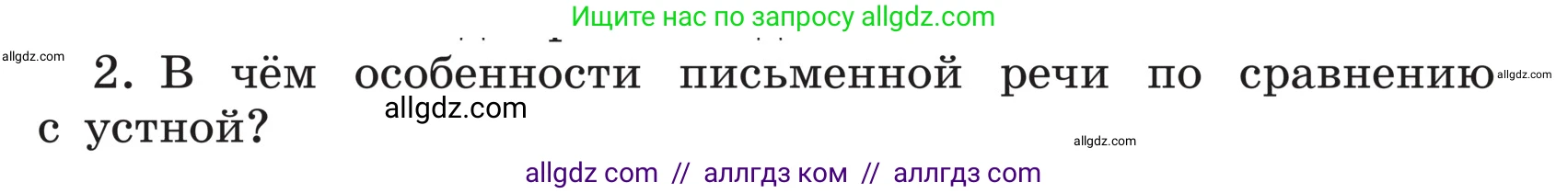 Ищите нас по запросу allgdz.com

allgdz.com

2. В чём особенности письменной речи по сравнению с устной?

allgdz.com

allgdz.com

allgdz.com

allgdz com // аллгдз ком // аллгдз com